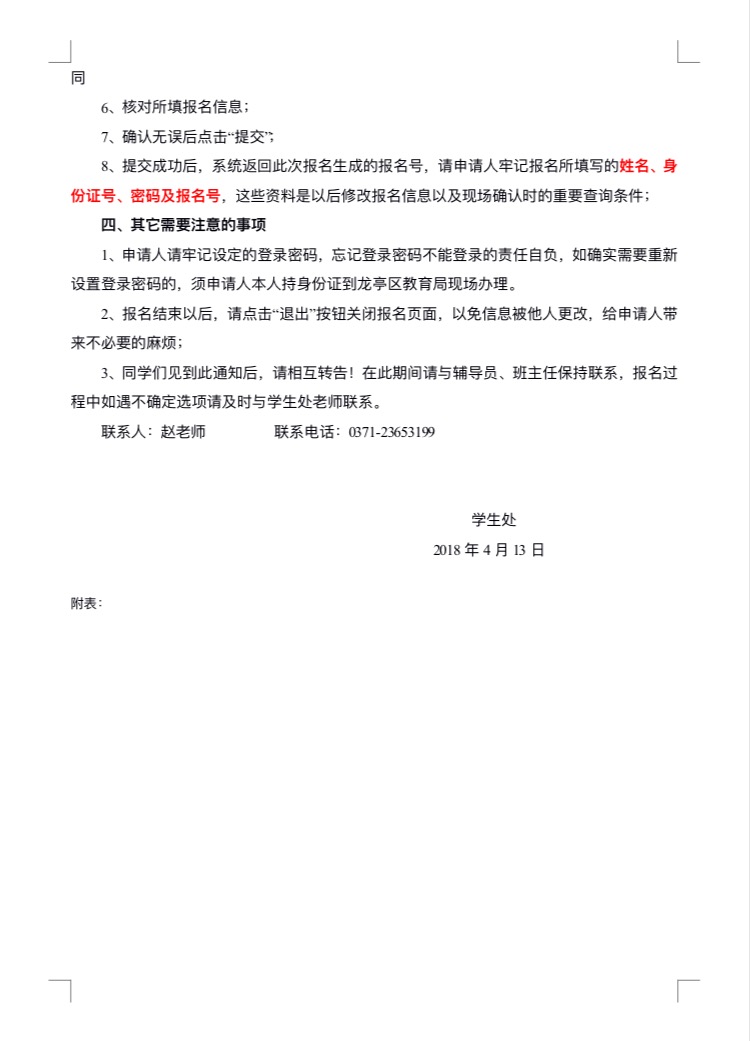 同

6、核对所填报名信息；

7、确认无误后点击“提交”；

8、提交成功后，系统返回此次报名生成的报名号，请申请人牢记报名所填写的姓名、身份证号、密码及报名号，这些资料是以后修改报名信息以及现场确认时的重要查询条件；

四、其它需要注意的事项

1、申请人请牢记设定的登录密码，忘记登录密码不能登录的责任自负，如确实需要重新设置登录密码的，须申请人本人持身份证到龙亭区教育局现场办理。

2、报名结束以后，请点击“退出”按钮关闭报名页面，以免信息被他人更改，给申请人带来不必要的麻烦；

3、同学们见到此通知后，请相互转告！在此期间请与辅导员、班主任保持联系，报名过程中如遇不确定选项请及时与学生处老师联系。

联系人：赵老师　　　　联系电话：0371-23653199

学生处

2018 年 4 月 13 日

附表：